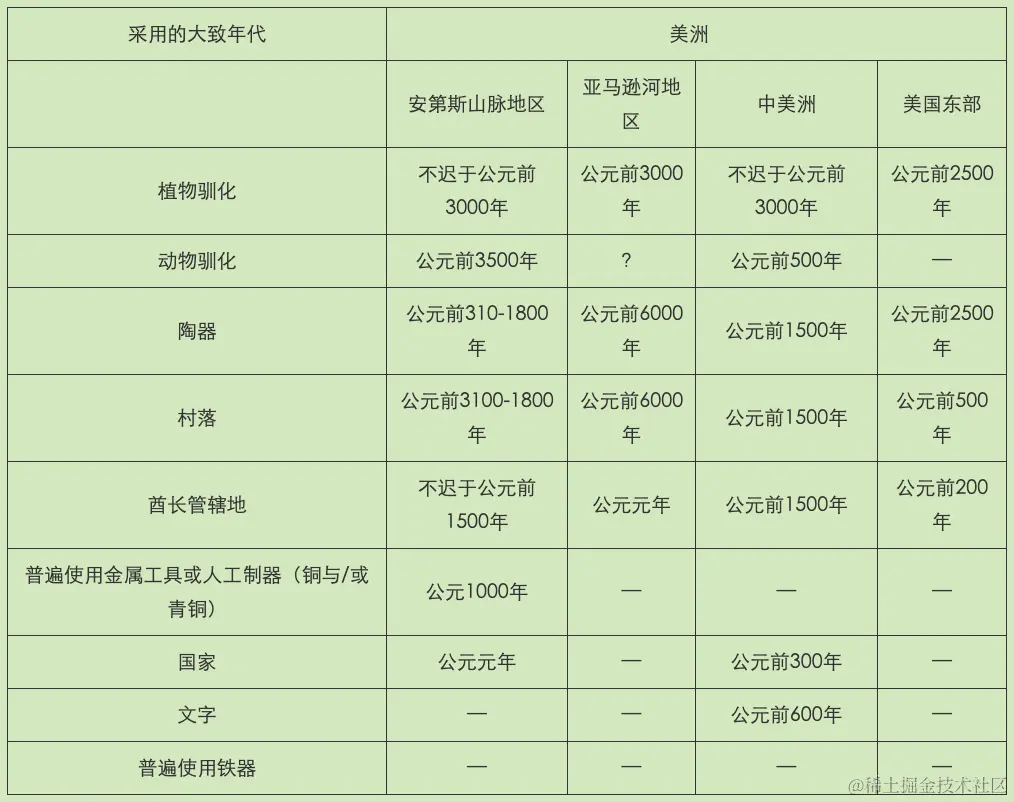 | 采用的大致年代 | 美洲 | | | |
|---|---|---|---|---|
| | 安第斯山脉地区 | 亚马逊河地区 | 中美洲 | 美国东部 |
| 植物驯化 | 不迟于公元前3000年 | 公元前3000年 | 不迟于公元前3000年 | 公元前2500年 |
| 动物驯化 | 公元前3500年 | ? | 公元前500年 | — |
| 陶器 | 公元前310-1800年 | 公元前6000年 | 公元前1500年 | 公元前2500年 |
| 村落 | 公元前3100-1800年 | 公元前6000年 | 公元前1500年 | 公元前500年 |
| 酋长管辖地 | 不迟于公元前1500年 | 公元元年 | 公元前1500年 | 公元前200年 |
| 普遍使用金属工具或人工制器（铜与/或青铜） | 公元1000年 | — | — | — |
| 国家 | 公元元年 | — | 公元前300年 | — |
| 文字 | — | — | 公元前600年 | — |
| 普遍使用铁器 | — | — | — | — |

@稀土掘金技术社区